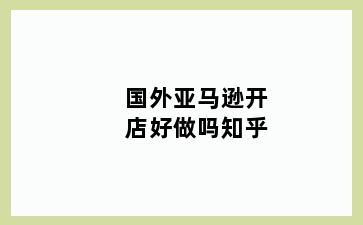 国外亚马逊开店好做吗知乎